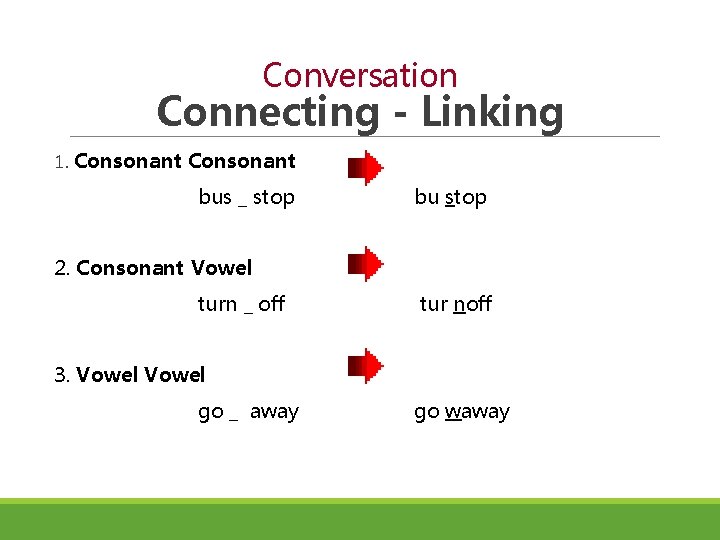 Conversation
Connecting - Linking

1. Consonant Consonant

bus _ stop bu stop

2. Consonant Vowel

turn _ off tur noff

3. Vowel Vowel

go _ away go waway